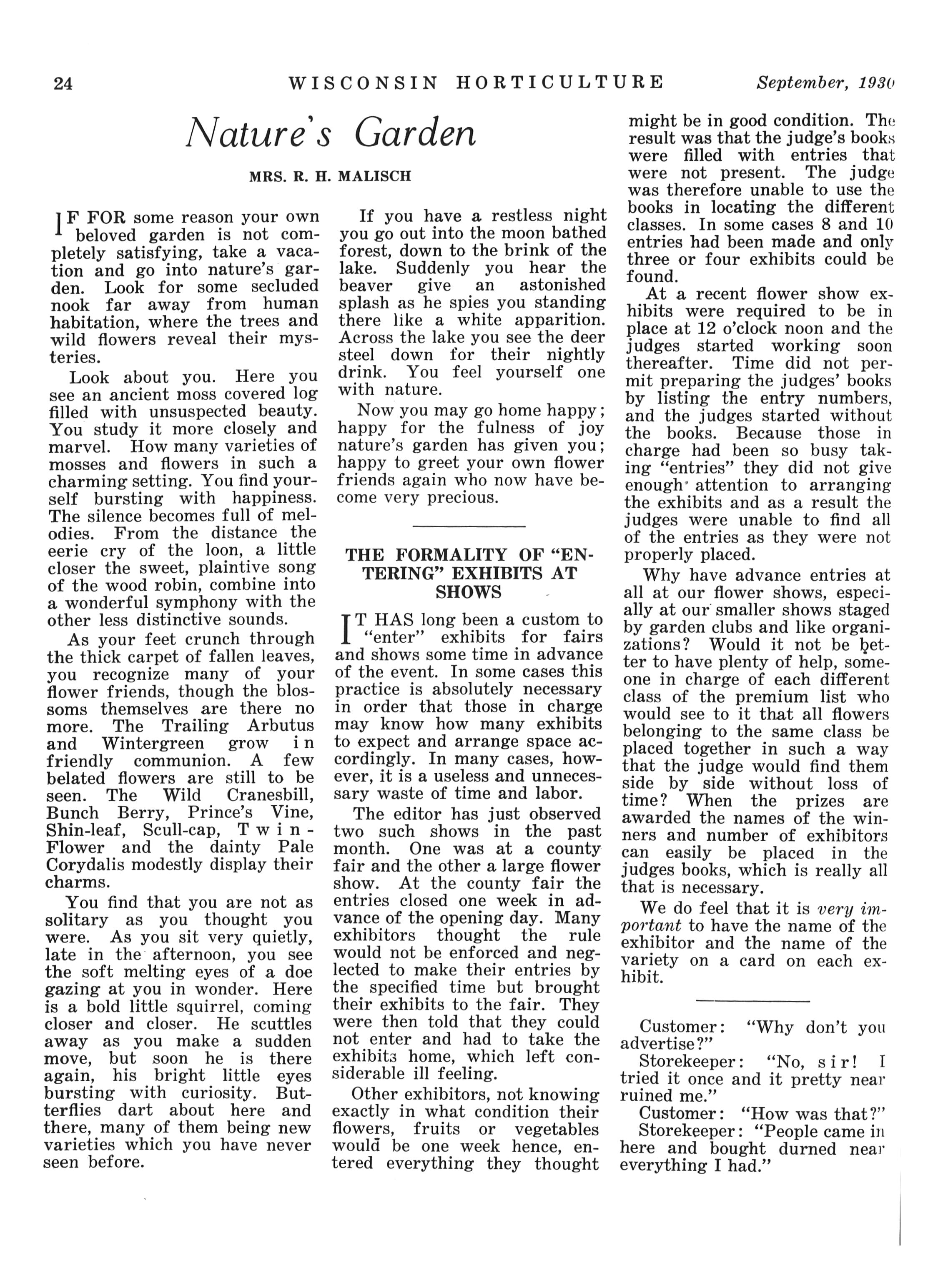 24 WISCONSIN HORTICULTURE September, 1930

Nature's Garden

MRS. R. H. MALISCH

IF FOR some reason your own beloved garden is not completely satisfying, take a vacation and go into nature's garden. Look for some secluded nook far away from human habitation, where the trees and wild flowers reveal their mysteries.

Look about you. Here you see an ancient moss covered log filled with unsuspected beauty. You study it more closely and marvel. How many varieties of mosses and flowers in such a charming setting. You find yourself bursting with happiness. The silence becomes full of melodies. From the distance the eerie cry of the loon, a little closer the sweet, plaintive song of the wood robin, combine into a wonderful symphony with the other less distinctive sounds.

As your feet crunch through the thick carpet of fallen leaves, you recognize many of your flower friends, though the blossoms themselves are there no more. The Trailing Arbutus and Wintergreen grow in friendly communion. A few belated flowers are still to be seen. The Wild Cranesbill, Bunch Berry, Prince's Vine, Shin-leaf, Scull-cap, Twin-Flower and the dainty Pale Corydalis modestly display their charms.

You find that you are not as solitary as you thought you were. As you sit very quietly, late in the afternoon, you see the soft melting eyes of a doe gazing at you in wonder. Here is a bold little squirrel, coming closer and closer. He scuttles away as you make a sudden move, but soon he is there again, his bright little eyes bursting with curiosity. Butterflies dart about here and there, many of them being new varieties which you have never seen before.

If you have a restless night you go out into the moon bathed forest, down to the brink of the lake. Suddenly you hear the beaver give an astonished splash as he spies you standing there like a white apparition. Across the lake you see the deer steel down for their nightly drink. You feel yourself one with nature.

Now you may go home happy; happy for the fulness of joy nature's garden has given you; happy to greet your own flower friends again who now have become very precious.

THE FORMALITY OF "ENTERING" EXHIBITS AT SHOWS

IT HAS long been a custom to "enter" exhibits for fairs and shows some time in advance of the event. In some cases this practice is absolutely necessary in order that those in charge may know how many exhibits to expect and arrange space accordingly. In many cases, however, it is a useless and unnecessary waste of time and labor.

The editor has just observed two such shows in the past month. One was at a county fair and the other a large flower show. At the county fair the entries closed one week in advance of the opening day. Many exhibitors thought the rule would not be enforced and neglected to make their entries by the specified time but brought their exhibits to the fair. They were then told that they could not enter and had to take the exhibits home, which left considerable ill feeling.

Other exhibitors, not knowing exactly in what condition their flowers, fruits or vegetables would be one week hence, entered everything they thought might be in good condition. The result was that the judge's books were filled with entries that were not present. The judge was therefore unable to use the books in locating the different classes. In some cases 8 and 10 entries had been made and only three or four exhibits could be found.

At a recent flower show exhibits were required to be in place at 12 o'clock noon and the judges started working soon thereafter. Time did not permit preparing the judges' books by listing the entry numbers, and the judges started without the books. Because those in charge had been so busy taking "entries" they did not give enough attention to arranging the exhibits and as a result the judges were unable to find all of the entries as they were not properly placed.

Why have advance entries at all at our flower shows, especially at our smaller shows staged by garden clubs and like organizations? Would it not be better to have plenty of help, someone in charge of each different class of the premium list who would see to it that all flowers belonging to the same class be placed together in such a way that the judge would find them side by side without loss of time? When the prizes are awarded the names of the winners and number of exhibitors can easily be placed in the judges books, which is really all that is necessary.

We do feel that it is very important to have the name of the exhibitor and the name of the variety on a card on each exhibit.

Customer: "Why don't you advertise?"
Storekeeper: "No, sir! I tried it once and it pretty near ruined me."
Customer: "How was that?"
Storekeeper: "People came in here and bought durned near everything I had."